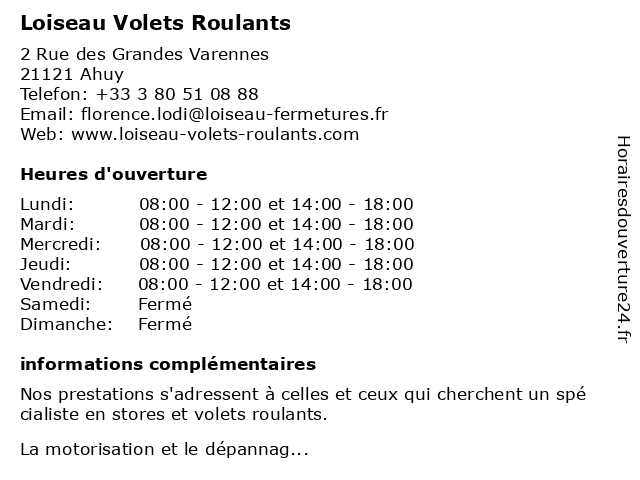 Loiseau Volets Roulants

2 Rue des Grandes Varennes
21121 Ahuy
Telefon: +33 3 80 51 08 88
Email: florence.lodi@loiseau-fermetures.fr
Web: www.loiseau-volets-roulants.com

Heures d'ouverture

| | |
|---|---|
| Lundi: | 08:00 - 12:00 et 14:00 - 18:00 |
| Mardi: | 08:00 - 12:00 et 14:00 - 18:00 |
| Mercredi: | 08:00 - 12:00 et 14:00 - 18:00 |
| Jeudi: | 08:00 - 12:00 et 14:00 - 18:00 |
| Vendredi: | 08:00 - 12:00 et 14:00 - 18:00 |
| Samedi: | Fermé |
| Dimanche: | Fermé |

informations complémentaires

Nos prestations s'adressent à celles et ceux qui cherchent un spé cialiste en stores et volets roulants.

La motorisation et le dépannag...

Horairesdouverture24.fr